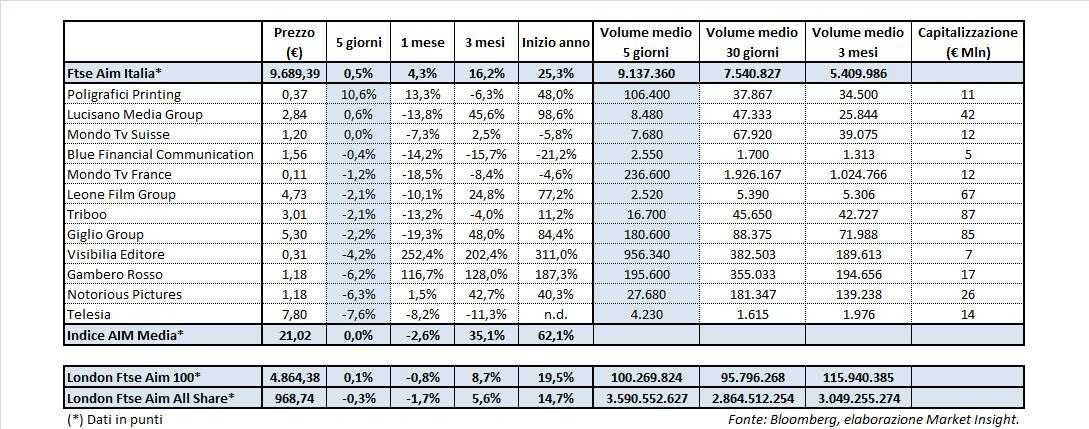 | | Prezzo (€) | 5 giorni | 1 mese | 3 mesi | Inizio anno | Volume medio 5 giorni | Volume medio 30 giorni | Volume medio 3 mesi | Capitalizzazione (€ Mln) |
|---|---|---|---|---|---|---|---|---|---|
| Ftse Aim Italia* | 9.689,39 | 0,5% | 4,3% | 16,2% | 25,3% | 9.137.360 | 7.540.827 | 5.409.986 | |
| Poligrafici Printing | 0,37 | 10,6% | 13,3% | -6,3% | 48,0% | 106.400 | 37.867 | 34.500 | 11 |
| Lucisano Media Group | 2,84 | 0,6% | -13,8% | 45,6% | 98,6% | 8.480 | 47.333 | 25.844 | 42 |
| Mondo Tv Suisse | 1,20 | 0,0% | -7,3% | 2,5% | -5,8% | 7.680 | 67.920 | 39.075 | 12 |
| Blue Financial Communication | 1,56 | -0,4% | -14,2% | -15,7% | -21,2% | 2.550 | 1.700 | 1.313 | 5 |
| Mondo Tv France | 0,11 | -1,2% | -18,5% | -8,4% | -4,6% | 236.600 | 1.926.167 | 1.024.766 | 12 |
| Leone Film Group | 4,73 | -2,1% | -10,1% | 24,8% | 77,2% | 2.520 | 5.390 | 5.306 | 67 |
| Triboo | 3,01 | -2,1% | -13,2% | -4,0% | 11,2% | 16.700 | 45.650 | 42.727 | 87 |
| Giglio Group | 5,30 | -2,2% | -19,3% | 48,0% | 84,4% | 180.600 | 88.375 | 71.988 | 85 |
| Visibilia Editore | 0,31 | -4,2% | 252,4% | 202,4% | 311,0% | 956.340 | 382.503 | 189.613 | 7 |
| Gambero Rosso | 1,18 | -6,2% | 116,7% | 128,0% | 187,3% | 195.600 | 355.033 | 194.656 | 17 |
| Notorious Pictures | 1,18 | -6,3% | 1,5% | 42,7% | 40,3% | 27.680 | 181.347 | 139.238 | 26 |
| Telesia | 7,80 | -7,6% | -8,2% | -11,3% | n.d. | 4.230 | 1.615 | 1.976 | 14 |
| Indice AIM Media* | 21,02 | 0,0% | -2,6% | 35,1% | 62,1% | | | | |

| | | | | | | | | | |
|---|---|---|---|---|---|---|---|---|---|
| London Ftse Aim 100* | 4.864,38 | 0,1% | -0,8% | 8,7% | 19,5% | 100.269.824 | 95.796.268 | 115.940.385 | |
| London Ftse Aim All Share* | 968,74 | -0,3% | -1,7% | 5,6% | 14,7% | 3.590.552.627 | 2.864.512.254 | 3.049.255.274 | |

(*) Dati in punti

Fonte: Bloomberg, elaborazione Market Insight.